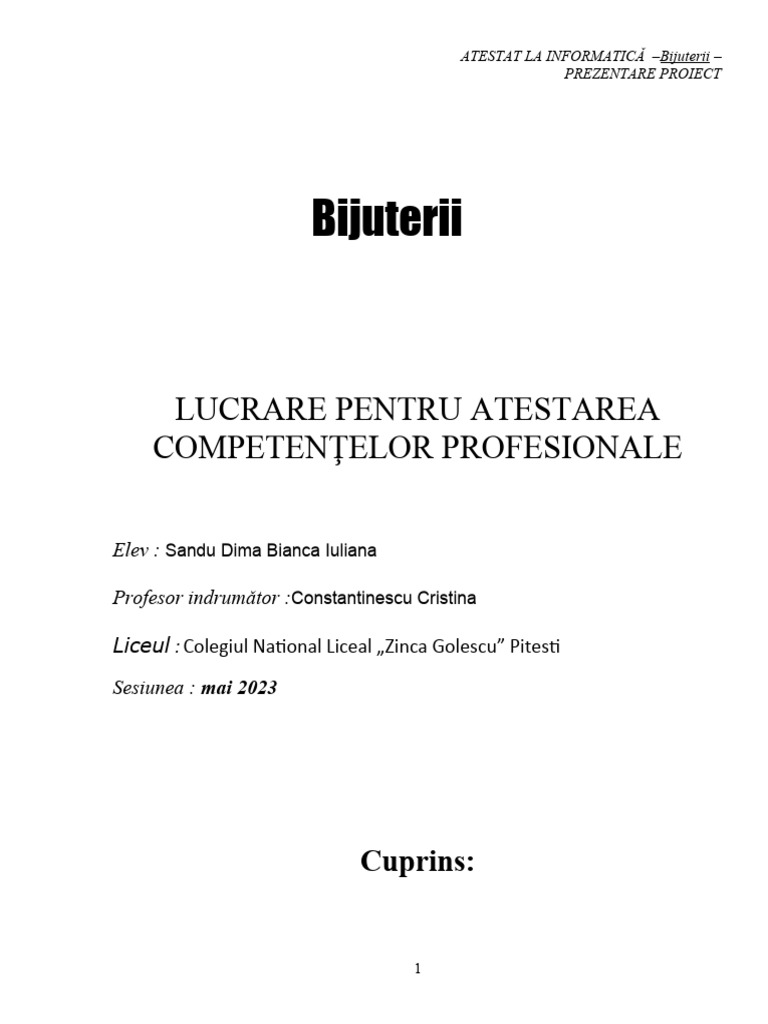 ATESTAT LA INFORMATICĂ –Bijuterii – PREZENTARE PROIECT

Bijuterii

LUCRARE PENTRU ATESTAREA COMPETENŢELOR PROFESIONALE

Elev : Sandu Dima Bianca Iuliana

Profesor indrumător :Constantinescu Cristina

Liceul : Colegiul National Liceal „Zinca Golescu” Pitesti

Sesiunea : mai 2023

Cuprins:

1